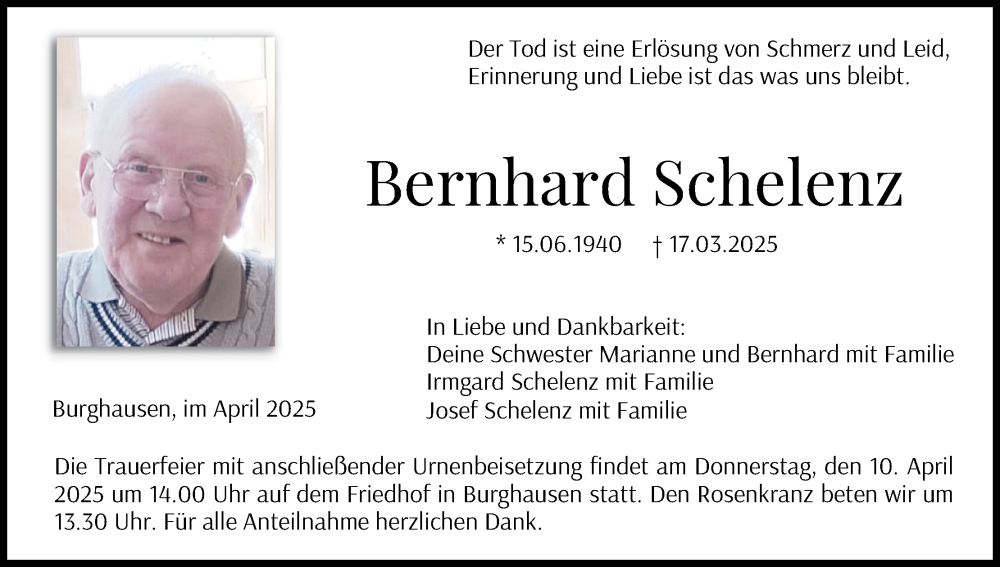 Der Tod ist eine Erlösung von Schmerz und Leid,
Erinnerung und Liebe ist das was uns bleibt.

Bernhard Schelenz

* 15.06.1940 † 17.03.2025

In Liebe und Dankbarkeit:
Deine Schwester Marianne und Bernhard mit Familie
Irmgard Schelenz mit Familie
Josef Schelenz mit Familie

Burghausen, im April 2025

Die Trauerfeier mit anschließender Urnenbeisetzung findet am Donnerstag, den 10. April 2025 um 14.00 Uhr auf dem Friedhof in Burghausen statt. Den Rosenkranz beten wir um 13.30 Uhr. Für alle Anteilnahme herzlichen Dank.